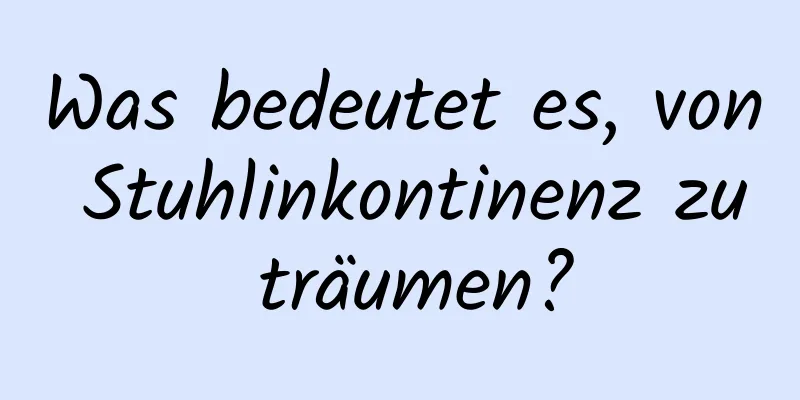 Was bedeutet es, von Stuhlinkontinenz zu träumen?